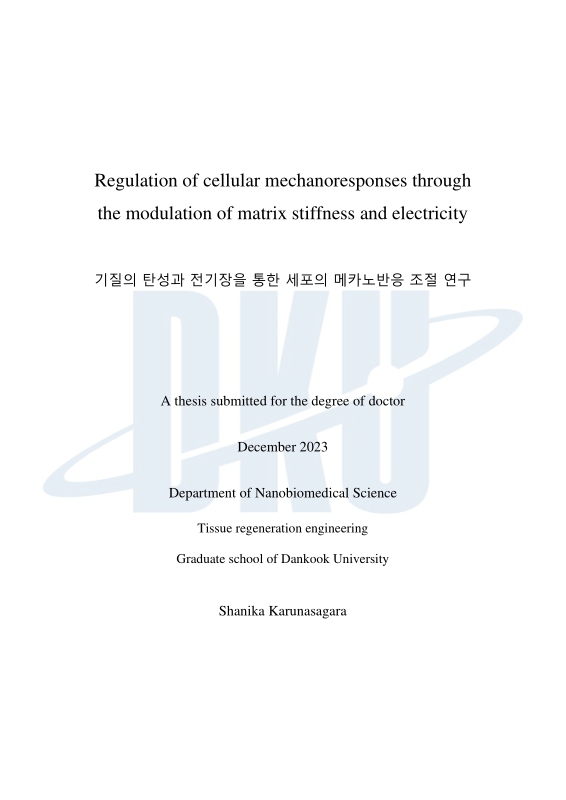 Regulation of cellular mechanoresponses through the modulation of matrix stiffness and electricity

기질의 탄성과 전기장을 통한 세포의 메카노반응 조절 연구

DKU

A thesis submitted for the degree of doctor

December 2023

Department of Nanobiomedical Science

Tissue regeneration engineering

Graduate school of Dankook University

Shanika Karunasagara